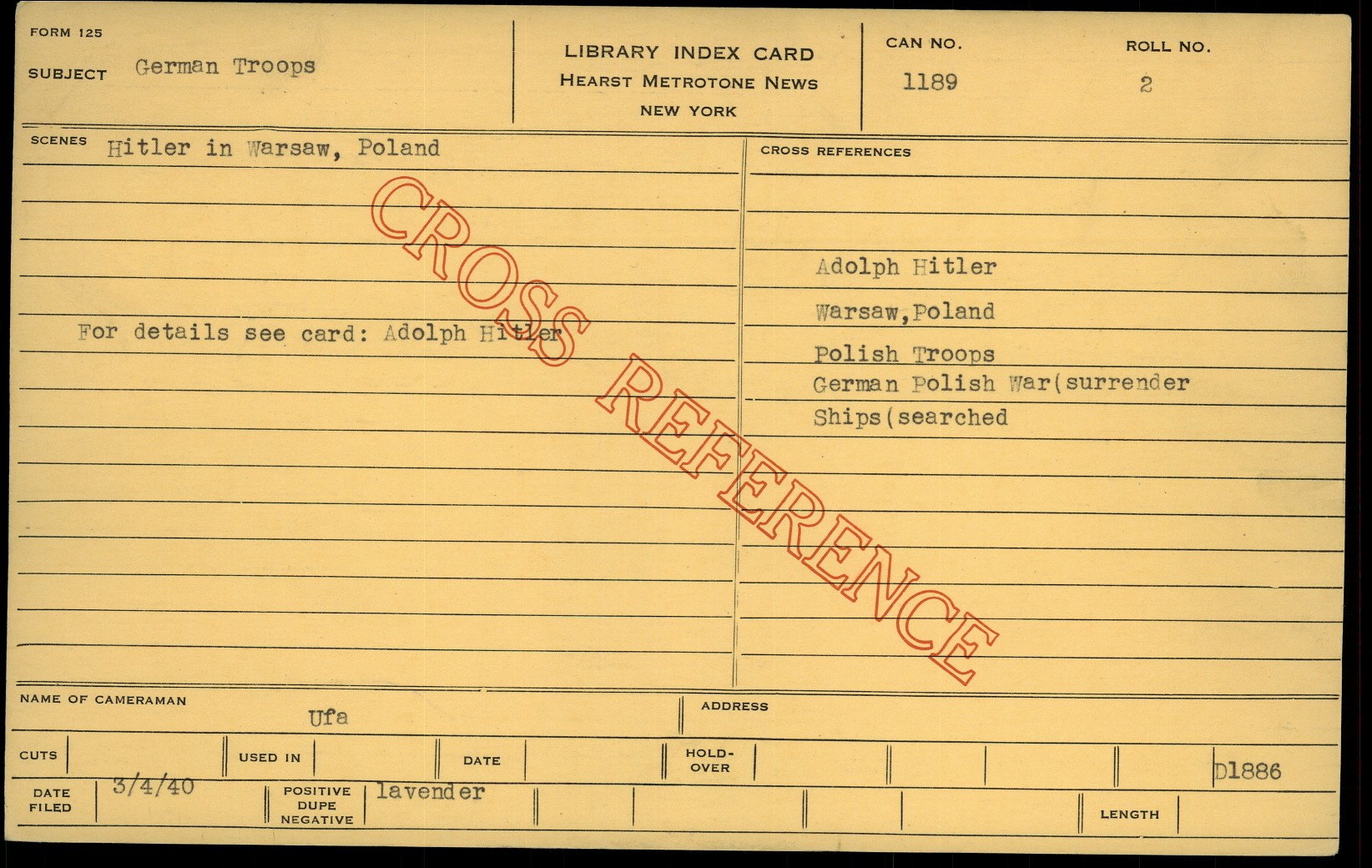 FORM 125

SUBJECT German Troops

LIBRARY INDEX CARD
HEARST METROTONE NEWS
NEW YORK

CAN NO.
1189

ROLL NO.
2

SCENES Hitler in Warsaw, Poland

For details see card: Adolph Hitler

CROSS REFERENCES

Adolph Hitler
Warsaw,Poland
Polish Troops
German Polish War(surrender
Ships(searched

NAME OF CAMERAMAN
Ufa

ADDRESS

CUTS

USED IN

DATE

HOLD-OVER

D1886

DATE FILED 3/4/40

POSITIVE DUPE NEGATIVE lavender

LENGTH

CROSS REFERENCE